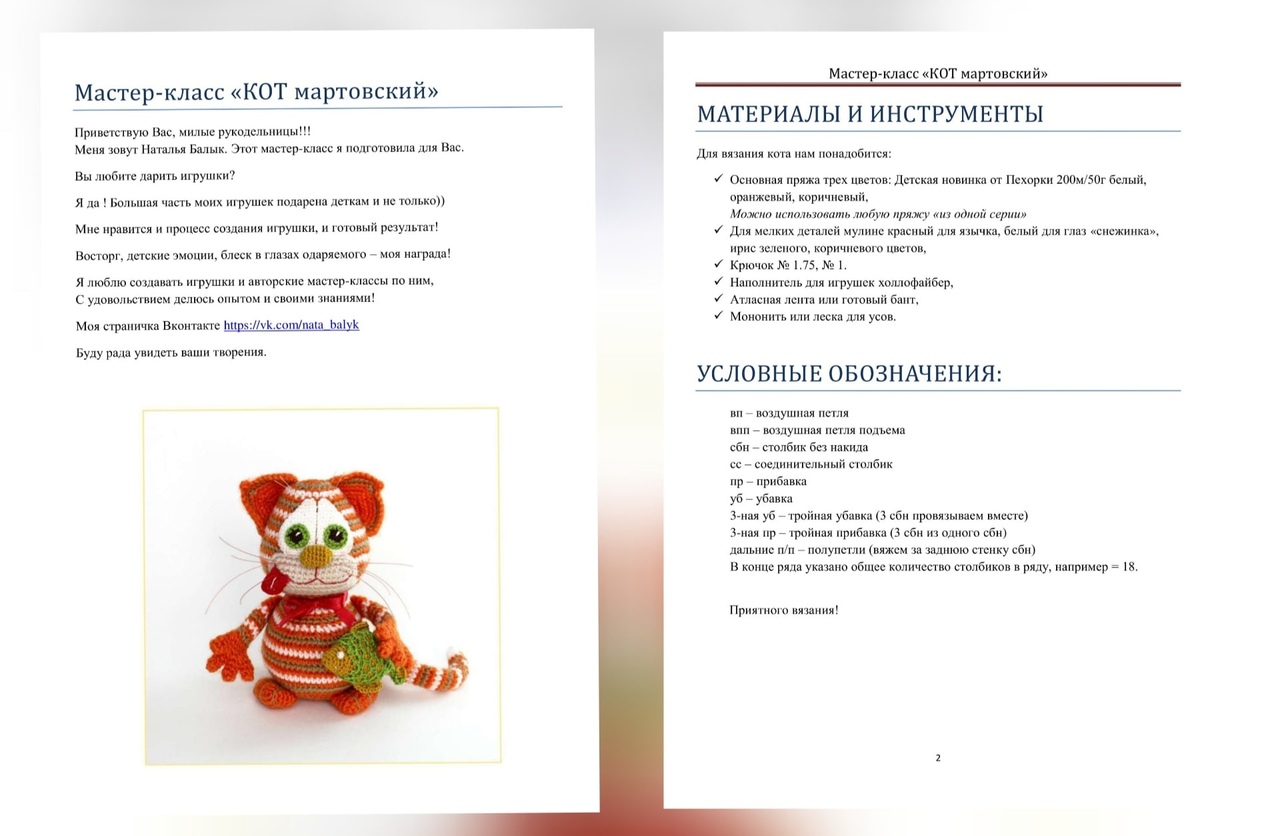 Мастер-класс «КОТ мартовский»

Приветствую Вас, милые рукодельницы!!!
Меня зовут Наталья Балык. Этот мастер-класс я подготовила для Вас.

Вы любите дарить игрушки?

Я да ! Большая часть моих игрушек подарена деткам и не только))

Мне нравится и процесс создания игрушки, и готовый результат!

Восторг, детские эмоции, блеск в глазах одаряемого – моя награда!

Я люблю создавать игрушки и авторские мастер-классы по ним,
С удовольствием делюсь опытом и своими знаниями!

Моя страничка Вконтакте https://vk.com/nata_balyk

Буду рада увидеть ваши творения.

Мастер-класс «КОТ мартовский»

МАТЕРИАЛЫ И ИНСТРУМЕНТЫ

Для вязания кота нам понадобится:

✓ Основная пряжа трех цветов: Детская новинка от Пехорки 200м/50г белый, оранжевый, коричневый,
Можно использовать любую пряжу «из одной серии»
✓ Для мелких деталей мулине красный для язычка, белый для глаз «снежинка», ирис зеленого, коричневого цветов,
✓ Крючок № 1.75, № 1.
✓ Наполнитель для игрушек холлофайбер,
✓ Атласная лента или готовый бант,
✓ Мононить или леска для усов.

УСЛОВНЫЕ ОБОЗНАЧЕНИЯ:

вп – воздушная петля
впп – воздушная петля подъема
сбн – столбик без накида
сс – соединительный столбик
пр – прибавка
уб – убавка
3-ная уб – тройная убавка (3 сбн провязываем вместе)
3-ная пр – тройная прибавка (3 сбн из одного сбн)
дальние п/п – полупетли (вяжем за заднюю стенку сбн)
В конце ряда указано общее количество столбиков в ряду, например = 18.

Приятного вязания!

2